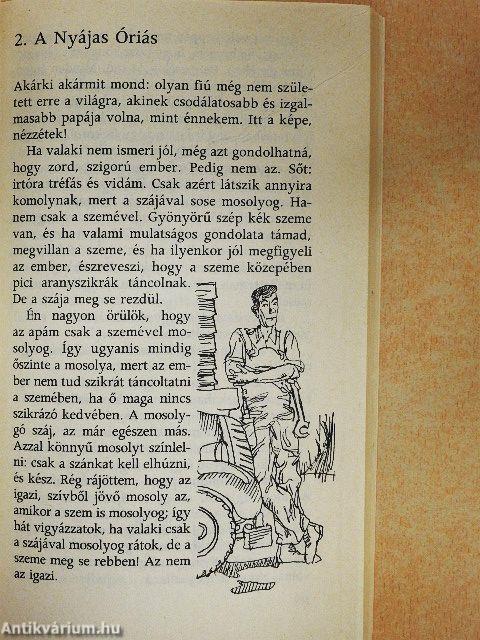 2. A Nyájas Óriás

Akárki akármit mond: olyan fiú még nem született erre a világra, akinek csodálatosabb és izgalmasabb papája volna, mint énnekem. Itt a képe, nézzétek!

Ha valaki nem ismeri jól, még azt gondolhatná, hogy zord, szigorú ember. Pedig nem az. Sőt: irtóra tréfás és vidám. Csak azért látszik annyira komolynak, mert a szájával sose mosolyog. Hanem csak a szemével. Gyönyörű szép kék szeme van, és ha valami mulatságos gondolata támad, megvillan a szeme, és ha ilyenkor jól megfigyeli az ember, észreveszi, hogy a szeme közepében pici aranyszikrák táncolnak. De a szája meg se rezdül.

Én nagyon örülök, hogy az apám csak a szemével mosolyog. Így ugyanis mindig őszinte a mosolya, mert az ember nem tud szikrát táncoltatni a szemében, ha ő maga nincs szikrázó kedvében. A mosolygó száj, az már egészen más. Azzal könnyű mosolyt színlelni: csak a szánkat kell elhúzni, és kész. Rég rájöttem, hogy az igazi, szívből jövő mosoly az, amikor a szem is mosolyog; így hát vigyázzatok, ha valaki csak a szájával mosolyog rátok, de a szeme meg se rebben! Az nem az igazi.

Antikvárium.hu